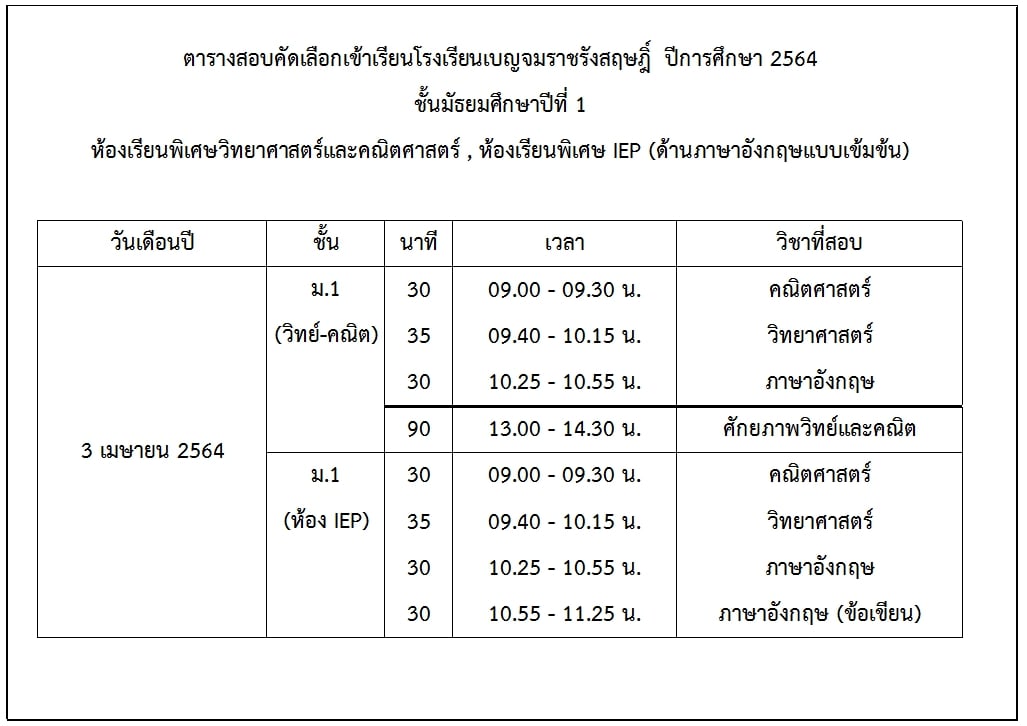 ตารางสอบคัดเลือกเข้าเรียนโรงเรียนเบญจมราชรังสฤษฎิ์ ปีการศึกษา 2564
ชั้นมัธยมศึกษาปีที่ 1
ห้องเรียนพิเศษวิทยาศาสตร์และคณิตศาสตร์ , ห้องเรียนพิเศษ IEP (ด้านภาษาอังกฤษแบบเข้มข้น)

| วันเดือนปี | ชั้น | นาที | เวลา | วิชาที่สอบ |
|---|---|---|---|---|
| 3 เมษายน 2564 | ม.1 (วิทย์-คณิต) | 30 | 09.00 - 09.30 น. | คณิตศาสตร์ |
| | | 35 | 09.40 - 10.15 น. | วิทยาศาสตร์ |
| | | 30 | 10.25 - 10.55 น. | ภาษาอังกฤษ |
| | | 90 | 13.00 - 14.30 น. | ศักยภาพวิทย์และคณิต |
| | ม.1 (ห้อง IEP) | 30 | 09.00 - 09.30 น. | คณิตศาสตร์ |
| | | 35 | 09.40 - 10.15 น. | วิทยาศาสตร์ |
| | | 30 | 10.25 - 10.55 น. | ภาษาอังกฤษ |
| | | 30 | 10.55 - 11.25 น. | ภาษาอังกฤษ (ข้อเขียน) |